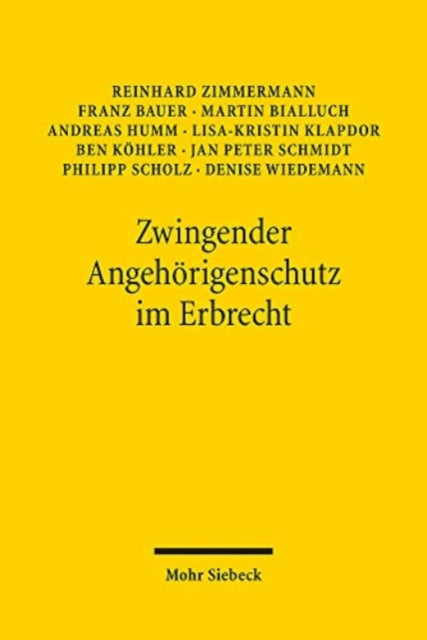 REINHARD ZIMMERMANN
FRANZ BAUER · MARTIN BIALLUCH
ANDREAS HUMM · LISA-KRISTIN KLAPDOR
BEN KÖHLER · JAN PETER SCHMIDT
PHILIPP SCHOLZ · DENISE WIEDEMANN

Zwingender Angehörigenschutz im Erbrecht

Mohr Siebeck